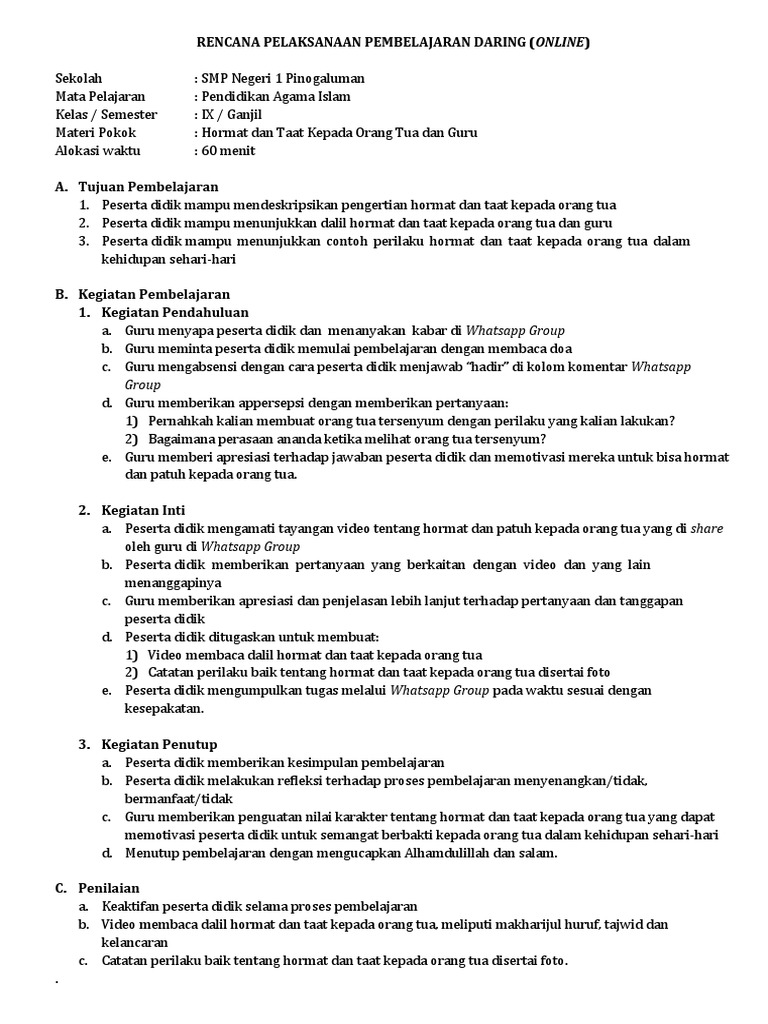 RENCANA PELAKSANAAN PEMBELAJARAN DARING (ONLINE)

Sekolah : SMP Negeri 1 Pinogaluman
Mata Pelajaran : Pendidikan Agama Islam
Kelas / Semester : IX / Ganjil
Materi Pokok : Hormat dan Taat Kepada Orang Tua dan Guru
Alokasi waktu : 60 menit

A. Tujuan Pembelajaran
1. Peserta didik mampu mendeskripsikan pengertian hormat dan taat kepada orang tua
2. Peserta didik mampu menunjukkan dalil hormat dan taat kepada orang tua dan guru
3. Peserta didik mampu menunjukkan contoh perilaku hormat dan taat kepada orang tua dalam kehidupan sehari-hari

B. Kegiatan Pembelajaran
1. Kegiatan Pendahuluan
a. Guru menyapa peserta didik dan menanyakan kabar di Whatsapp Group
b. Guru meminta peserta didik memulai pembelajaran dengan membaca doa
c. Guru mengabsensi dengan cara peserta didik menjawab "hadir" di kolom komentar Whatsapp Group
d. Guru memberikan appersepsi dengan memberikan pertanyaan:
1) Pernahkah kalian membuat orang tua tersenyum dengan perilaku yang kalian lakukan?
2) Bagaimana perasaan ananda ketika melihat orang tua tersenyum?
e. Guru memberi apresiasi terhadap jawaban peserta didik dan memotivasi mereka untuk bisa hormat dan patuh kepada orang tua.

2. Kegiatan Inti
a. Peserta didik mengamati tayangan video tentang hormat dan patuh kepada orang tua yang di share oleh guru di Whatsapp Group
b. Peserta didik memberikan pertanyaan yang berkaitan dengan video dan yang lain menanggapinya
c. Guru memberikan apresiasi dan penjelasan lebih lanjut terhadap pertanyaan dan tanggapan peserta didik
d. Peserta didik ditugaskan untuk membuat:
1) Video membaca dalil hormat dan taat kepada orang tua
2) Catatan perilaku baik tentang hormat dan taat kepada orang tua disertai foto
e. Peserta didik mengumpulkan tugas melalui Whatsapp Group pada waktu sesuai dengan kesepakatan.

3. Kegiatan Penutup
a. Peserta didik memberikan kesimpulan pembelajaran
b. Peserta didik melakukan refleksi terhadap proses pembelajaran menyenangkan/tidak, bermanfaat/tidak
c. Guru memberikan penguatan nilai karakter tentang hormat dan taat kepada orang tua yang dapat memotivasi peserta didik untuk semangat berbakti kepada orang tua dalam kehidupan sehari-hari
d. Menutup pembelajaran dengan mengucapkan Alhamdulillah dan salam.

C. Penilaian
a. Keaktifan peserta didik selama proses pembelajaran
b. Video membaca dalil hormat dan taat kepada orang tua, meliputi makharijul huruf, tajwid dan kelancaran
c. Catatan perilaku baik tentang hormat dan taat kepada orang tua disertai foto.
.